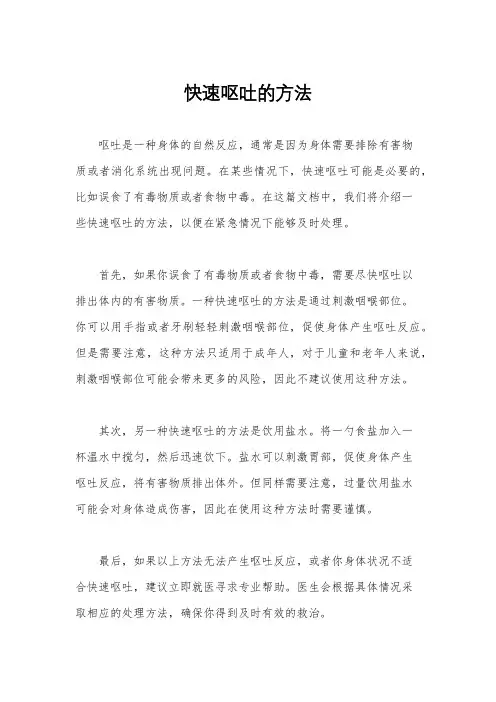 快速呕吐的方法

呕吐是一种身体的自然反应，通常是因为身体需要排除有害物质或者消化系统出现问题。在某些情况下，快速呕吐可能是必要的，比如误食了有毒物质或者食物中毒。在这篇文档中，我们将介绍一些快速呕吐的方法，以便在紧急情况下能够及时处理。

首先，如果你误食了有毒物质或者食物中毒，需要尽快呕吐以排出体内的有害物质。一种快速呕吐的方法是通过刺激咽喉部位。你可以用手指或者牙刷轻轻刺激咽喉部位，促使身体产生呕吐反应。但是需要注意，这种方法只适用于成年人，对于儿童和老年人来说，刺激咽喉部位可能会带来更多的风险，因此不建议使用这种方法。

其次，另一种快速呕吐的方法是饮用盐水。将一勺食盐加入一杯温水中搅匀，然后迅速饮下。盐水可以刺激胃部，促使身体产生呕吐反应，将有害物质排出体外。但同样需要注意，过量饮用盐水可能会对身体造成伤害，因此在使用这种方法时需要谨慎。

最后，如果以上方法无法产生呕吐反应，或者你身体状况不适合快速呕吐，建议立即就医寻求专业帮助。医生会根据具体情况采取相应的处理方法，确保你得到及时有效的救治。